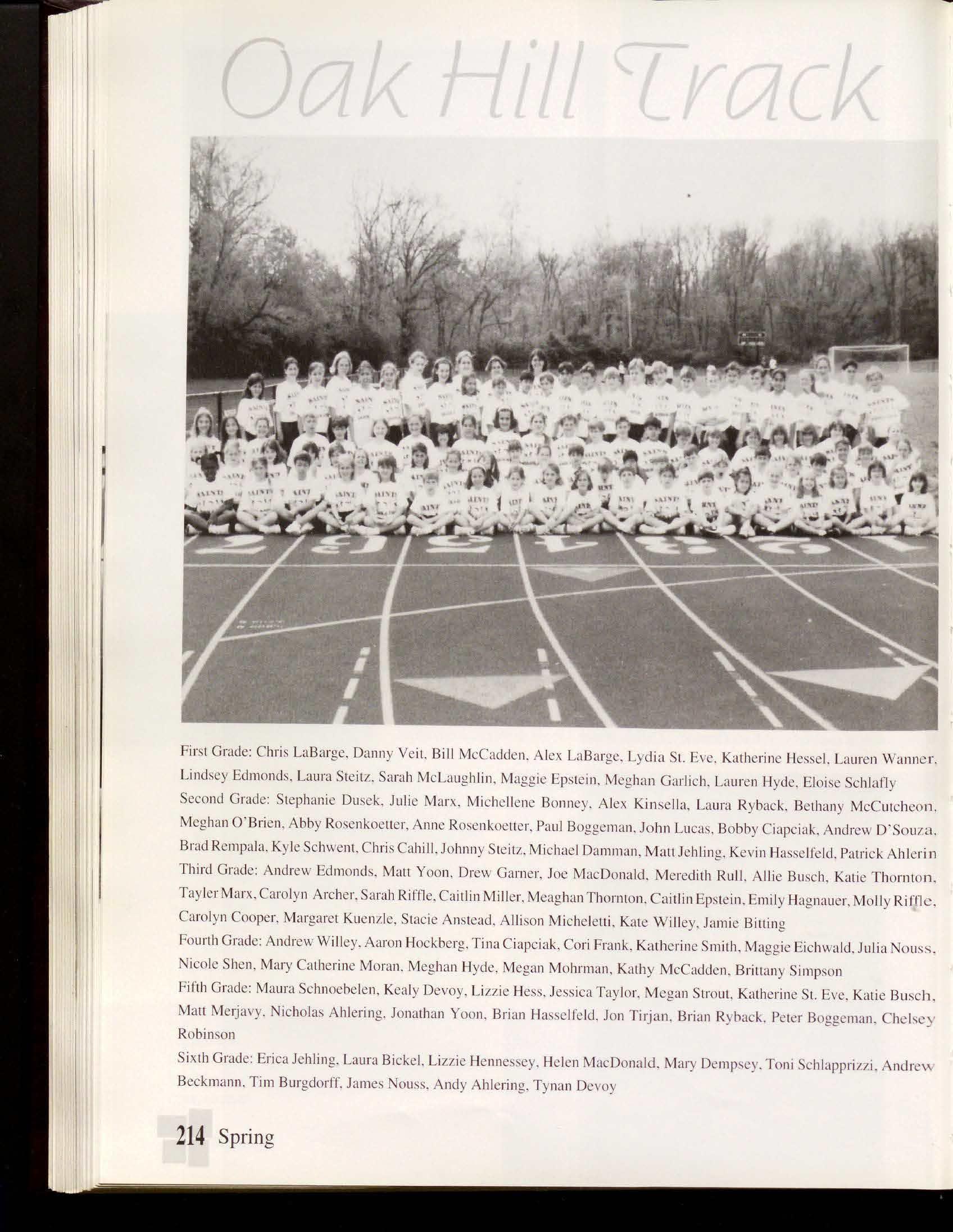 Oak Hill Track

First Grade: Chris LaBarge, Danny Veit, Bill McCadden, Alex LaBarge, Lydia St. Eve, Katherine Hessel, Lauren Wanner, Lindsey Edmonds, Laura Steitz, Sarah McLaughlin, Maggie Epstein, Meghan Garlich, Lauren Hyde, Eloise Schlafly

Second Grade: Stephanie Dusek, Julie Marx, Michellene Bonney, Alex Kinsella, Laura Ryback, Bethany McCutcheon, Meghan O'Brien, Abby Rosenkoetter, Anne Rosenkoetter, Paul Boggeman, John Lucas, Bobby Ciapciak, Andrew D'Souza, Brad Rempala, Kyle Schwent, Chris Cahill, Johnny Steitz, Michael Damman, Matt Jehling, Kevin Hasselfeld, Patrick Ahlerin

Third Grade: Andrew Edmonds, Matt Yoon, Drew Garner, Joe MacDonald, Meredith Rull, Allie Busch, Katie Thornton, Tayler Marx, Carolyn Archer, Sarah Riffle, Caitlin Miller, Meaghan Thornton, Caitlin Epstein, Emily Hagnauer, Molly Riffle, Carolyn Cooper, Margaret Kuenzle, Stacie Anstead, Allison Micheletti, Kate Willey, Jamie Bitting

Fourth Grade: Andrew Willey, Aaron Hockberg, Tina Ciapciak, Cori Frank, Katherine Smith, Maggie Eichwald, Julia Nouss, Nicole Shen, Mary Catherine Moran, Meghan Hyde, Megan Mohrman, Kathy McCadden, Brittany Simpson

Fifth Grade: Maura Schnoebelen, Kealy Devoy, Lizzie Hess, Jessica Taylor, Megan Strout, Katherine St. Eve, Katie Busch, Matt Merjavy, Nicholas Ahlering, Jonathan Yoon, Brian Hasselfeld, Jon Tirjan, Brian Ryback, Peter Boggeman, Chelsey Robinson

Sixth Grade: Erica Jehling, Laura Bickel, Lizzie Hennessey, Helen MacDonald, Mary Dempsey, Toni Schlapprizzi, Andrew Beckmann, Tim Burgdorff, James Nouss, Andy Ahlering, Tynan Devoy

214 Spring